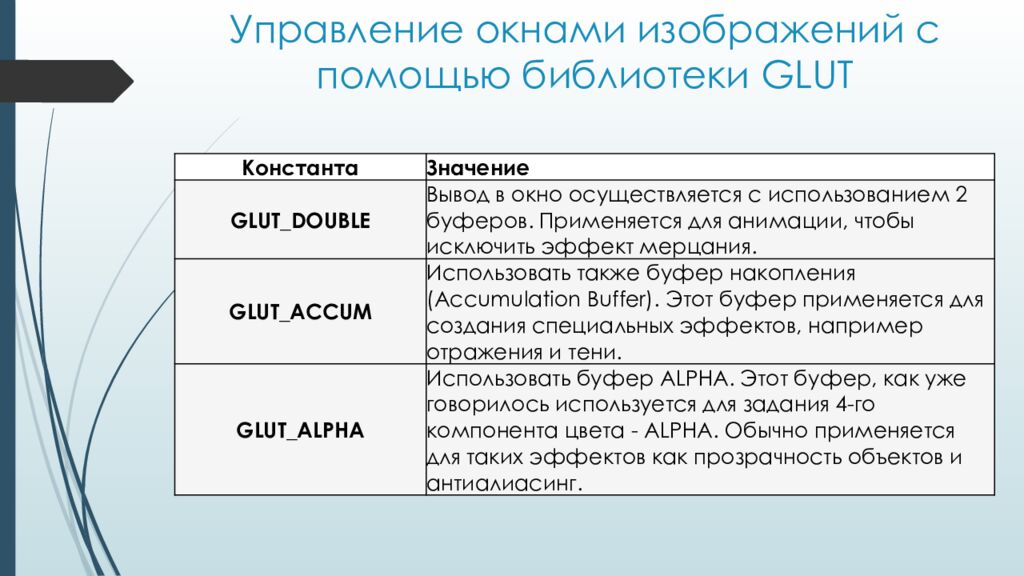 Управление окнами изображений с помощью библиотеки GLUT

| Константа | Значение |
|---|---|
| GLUT_DOUBLE | Вывод в окно осуществляется с использованием 2 буферов. Применяется для анимации, чтобы исключить эффект мерцания. |
| GLUT_ACCUM | Использовать также буфер накопления (Accumulation Buffer). Этот буфер применяется для создания специальных эффектов, например отражения и тени. |
| GLUT_ALPHA | Использовать буфер ALPHA. Этот буфер, как уже говорилось используется для задания 4-го компонента цвета - ALPHA. Обычно применяется для таких эффектов как прозрачность объектов и антиалиасинг. |